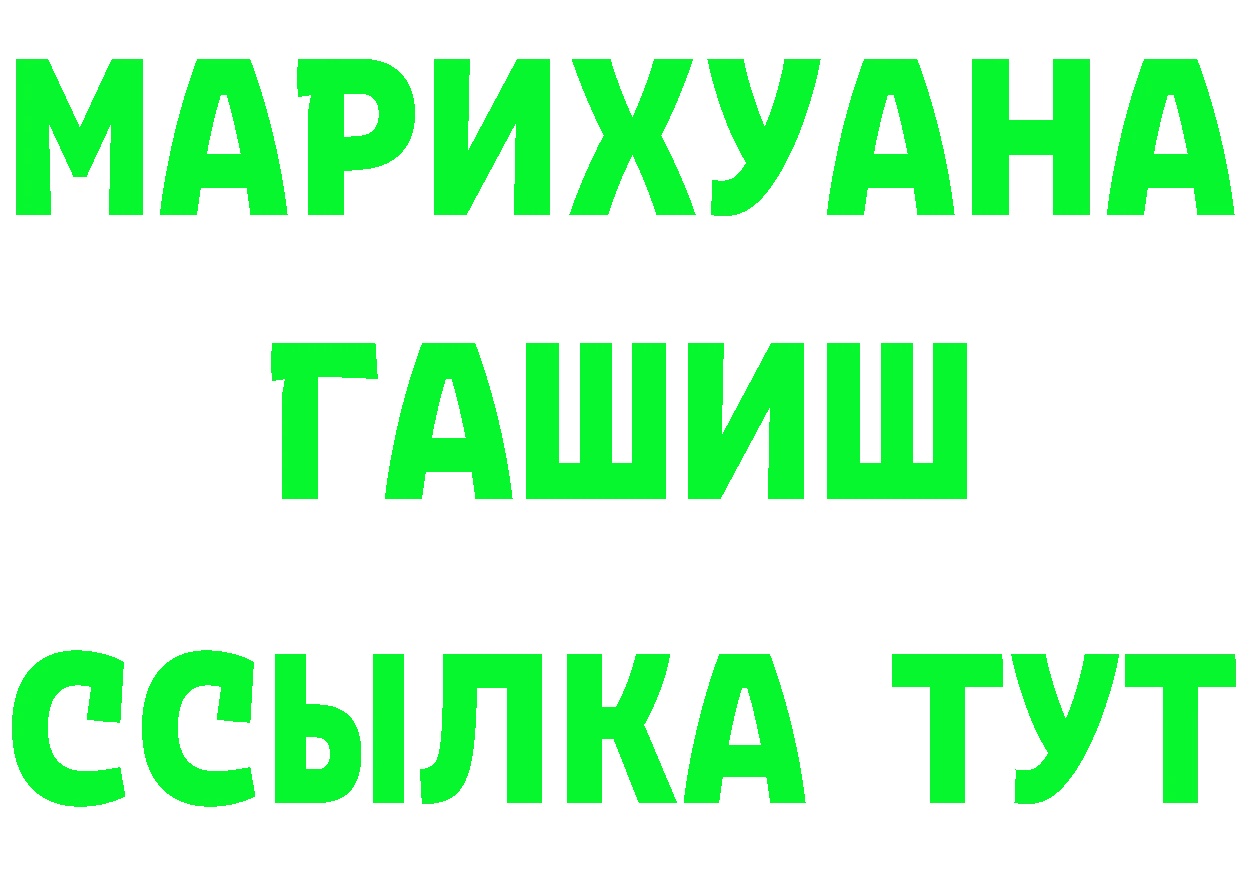 МАРИХУАНА ГАШИШ
ССЫЛКА ТУТ